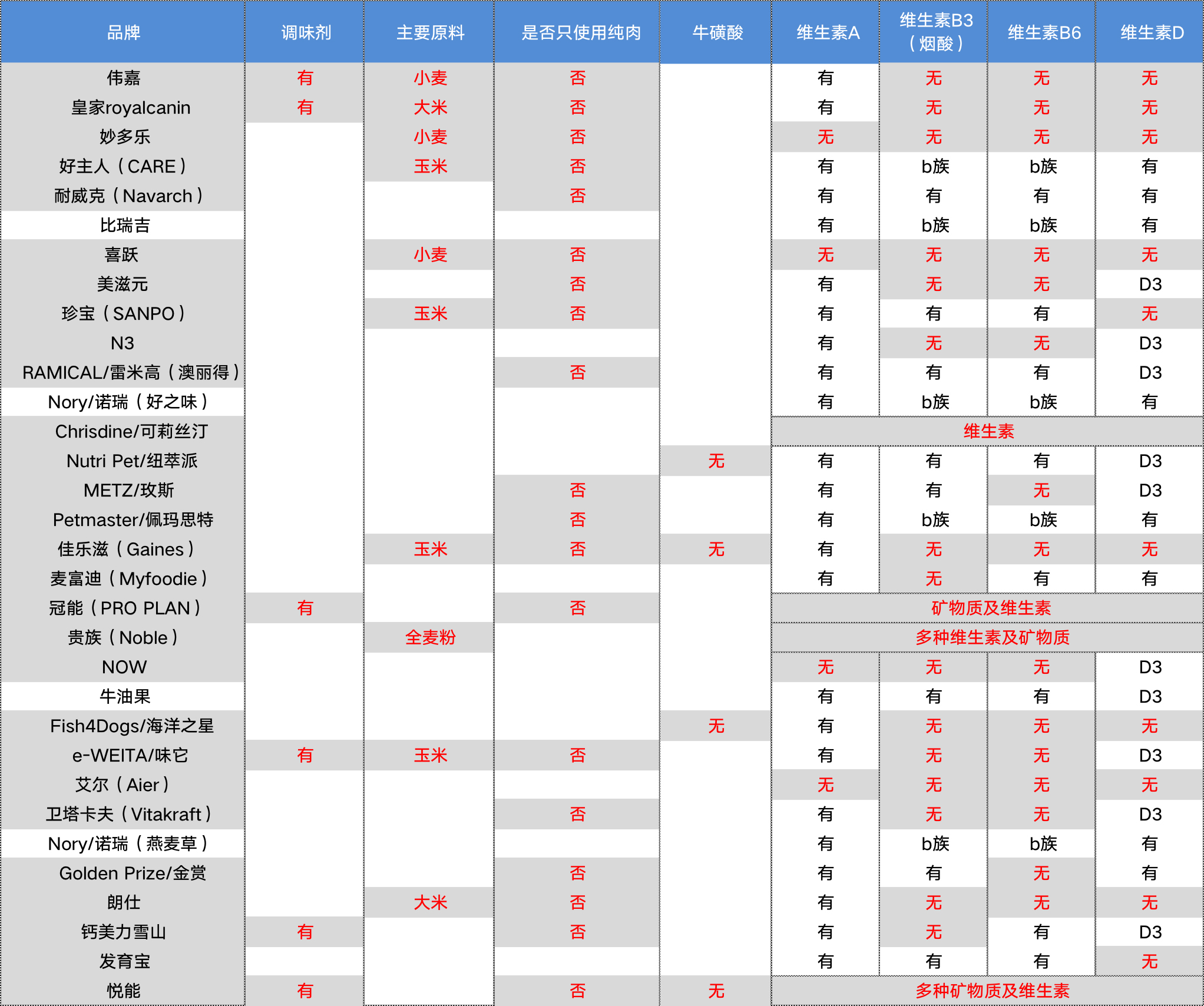 | 品牌 | 调味剂 | 主要原料 | 是否只使用纯肉 | 牛磺酸 | 维生素A | 维生素B3（烟酸） | 维生素B6 | 维生素D |
|---|---|---|---|---|---|---|---|---|
| 伟嘉 | 有 | 小麦 | 否 | | 有 | 无 | 无 | 无 |
| 皇家royalcanin | 有 | 大米 | 否 | | 有 | 无 | 无 | 无 |
| 妙多乐 | | 小麦 | 否 | | 无 | 无 | 无 | 无 |
| 好主人（CARE） | | 玉米 | 否 | | 有 | b族 | b族 | 有 |
| 耐威克（Navarch） | | | 否 | | 有 | 有 | 有 | 有 |
| 比瑞吉 | | | | | 有 | b族 | b族 | 有 |
| 喜跃 | | 小麦 | 否 | | 无 | 无 | 无 | 无 |
| 美滋元 | | | 否 | | 有 | 无 | 无 | D3 |
| 珍宝（SANPO） | | 玉米 | 否 | | 有 | 有 | 有 | 无 |
| N3 | | | | | 有 | 无 | 无 | D3 |
| RAMICAL/雷米高（澳丽得） | | | 否 | | 有 | 有 | 有 | D3 |
| Nory/诺瑞（好之味） | | | | | 有 | b族 | b族 | 有 |
| Chrisdine/可莉丝汀 | | | | | 维生素 | | | |
| Nutri Pet/纽萃派 | | | | 无 | 有 | 有 | 有 | D3 |
| METZ/玫斯 | | | 否 | | 有 | 有 | 无 | D3 |
| Petmaster/佩玛思特 | | | 否 | | 有 | b族 | b族 | 有 |
| 佳乐滋（Gaines） | | 玉米 | 否 | 无 | 有 | 无 | 无 | 无 |
| 麦富迪（Myfoodie） | | | | | 有 | 无 | 有 | 有 |
| 冠能（PRO PLAN） | 有 | | 否 | | 矿物质及维生素 | | | |
| 贵族（Noble） | | 全麦粉 | | | 多种维生素及矿物质 | | | |
| NOW | | | | | 无 | 无 | 无 | D3 |
| 牛油果 | | | | | 有 | 有 | 有 | D3 |
| Fish4Dogs/海洋之星 | | | | 无 | 有 | 无 | 无 | 无 |
| e-WEITA/味它 | 有 | 玉米 | 否 | | 有 | 无 | 无 | D3 |
| 艾尔（Aier） | | | | | 无 | 无 | 无 | 无 |
| 卫塔卡夫（Vitakraft） | | | 否 | | 有 | 无 | 无 | D3 |
| Nory/诺瑞（燕麦草） | | | | | 有 | b族 | b族 | 有 |
| Golden Prize/金赏 | | | 否 | | 有 | 有 | 无 | 有 |
| 朗仕 | | 大米 | 否 | | 有 | 无 | 无 | 无 |
| 钙美力雪山 | 有 | | 否 | | 有 | 无 | 有 | D3 |
| 发育宝 | | | | | 有 | 有 | 有 | 无 |
| 悦能 | 有 | | 否 | 无 | 多种矿物质及维生素 | | | |